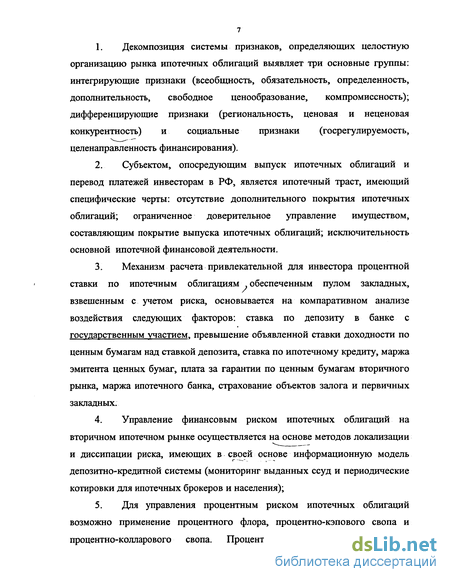 7

1. Декомпозиция системы признаков, определяющих целостную организацию рынка ипотечных облигаций выявляет три основные группы: интегрирующие признаки (всеобщность, обязательность, определенность, дополнительность, свободное ценообразование, компромиссность); дифференцирующие признаки (региональность, ценовая и неценовая конкурентность) и социальные признаки (госрегулируемость, целенаправленность финансирования).

2. Субъектом, опосредующим выпуск ипотечных облигаций и перевод платежей инвесторам в РФ, является ипотечный траст, имеющий специфические черты: отсутствие дополнительного покрытия ипотечных облигаций; ограниченное доверительное управление имуществом, составляющим покрытие выпуска ипотечных облигаций; исключительность основной ипотечной финансовой деятельности.

3. Механизм расчета привлекательной для инвестора процентной ставки по ипотечным облигациям, обеспеченным пулом закладных, взвешенным с учетом риска, основывается на компаративном анализе воздействия следующих факторов: ставка по депозиту в банке с государственным участием, превышение объявленной ставки доходности по ценным бумагам над ставкой депозита, ставка по ипотечному кредиту, маржа эмитента ценных бумаг, плата за гарантии по ценным бумагам вторичного рынка, маржа ипотечного банка, страхование объектов залога и первичных закладных.

4. Управление финансовым риском ипотечных облигаций на вторичном ипотечном рынке осуществляется на основе методов локализации и диссипации риска, имеющих в своей основе информационную модель депозитно-кредитной системы (мониторинг выданных ссуд и периодические котировки для ипотечных брокеров и населения);

5. Для управления процентным риском ипотечных облигаций возможно применение процентного флора, процентно-кэпового свопа и процентно-колларового свопа. Процент

dsLib.net
библиотека диссертаций